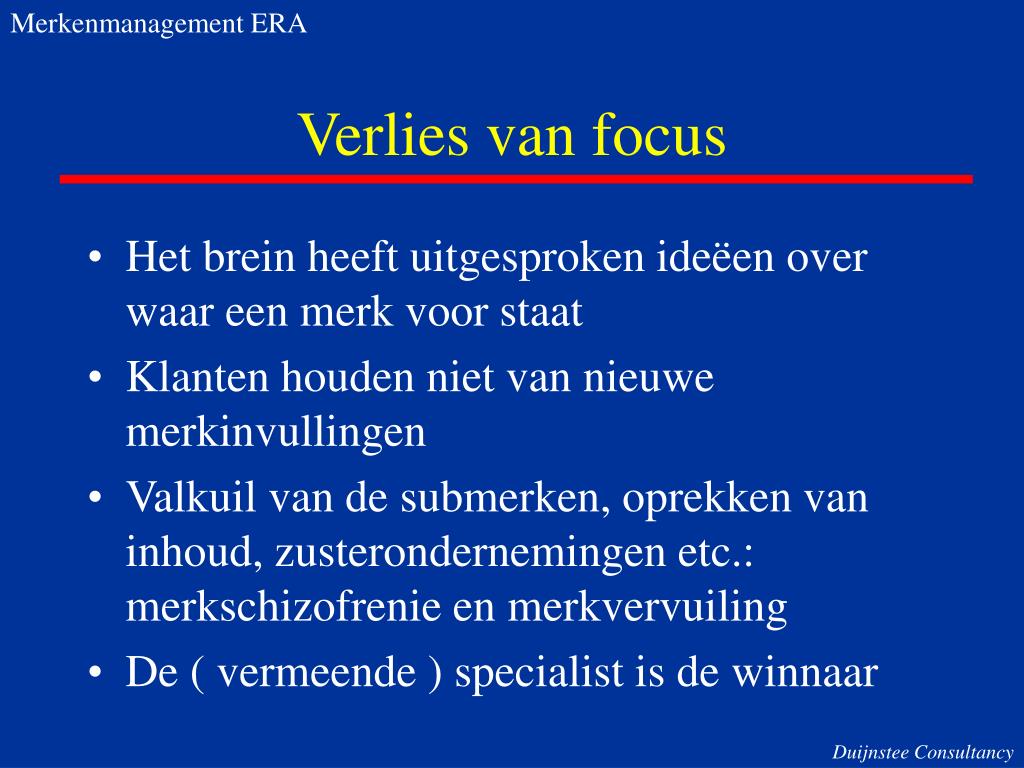 Merkenmanagement ERA

Verlies van focus

• Het brein heeft uitgesproken ideëen over waar een merk voor staat
• Klanten houden niet van nieuwe merkinvullingen
• Valkuil van de submerken, oprekken van inhoud, zusterondernemingen etc.: merkschizofrenie en merkvervuiling
• De ( vermeende ) specialist is de winnaar

Duijnstee Consultancy